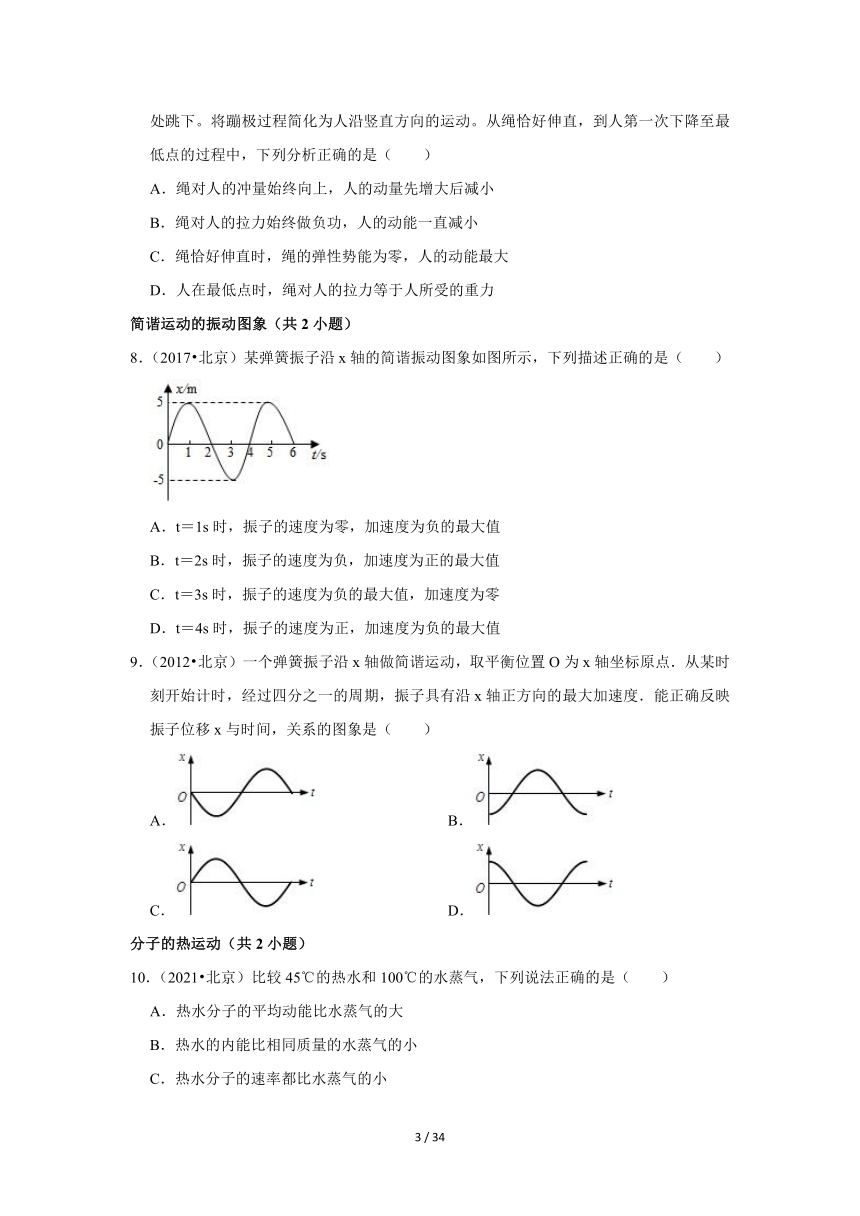 处跳下。将蹦极过程简化为人沿竖直方向的运动。从绳恰好伸直，到人第一次下降至最低点的过程中，下列分析正确的是（　　）

A．绳对人的冲量始终向上，人的动量先增大后减小

B．绳对人的拉力始终做负功，人的动能一直减小

C．绳恰好伸直时，绳的弹性势能为零，人的动能最大

D．人在最低点时，绳对人的拉力等于人所受的重力

简谐运动的振动图象（共 2 小题）

8．（2017•北京）某弹簧振子沿 x 轴的简谐振动图象如图所示，下列描述正确的是（　　）

x/m
5
0
-5
1 2 3 4 5 6 t/s

A．t＝1s 时，振子的速度为零，加速度为负的最大值

B．t＝2s 时，振子的速度为负，加速度为正的最大值

C．t＝3s 时，振子的速度为负的最大值，加速度为零

D．t＝4s 时，振子的速度为正，加速度为负的最大值

9．（2012•北京）一个弹簧振子沿 x 轴做简谐运动，取平衡位置 O 为 x 轴坐标原点．从某时刻开始计时，经过四分之一的周期，振子具有沿 x 轴正方向的最大加速度．能正确反映振子位移 x 与时间，关系的图象是（　　）

x
O
t
A．

x
O
t
B．

x
O
t
C．

x
O
t
D．

分子的热运动（共 2 小题）

10．（2021•北京）比较 45℃的热水和 100℃的水蒸气，下列说法正确的是（　　）

A．热水分子的平均动能比水蒸气的大

B．热水的内能比相同质量的水蒸气的小

C．热水分子的速率都比水蒸气的小

3 / 34